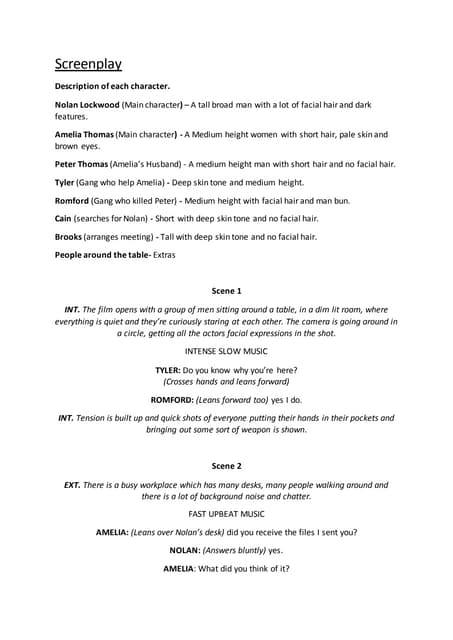 Screenplay

Description of each character.

Nolan Lockwood (Main character) – A tall broad man with a lot of facial hair and dark features.

Amelia Thomas (Main character) - A Medium height women with short hair, pale skin and brown eyes.

Peter Thomas (Amelia's Husband) - A medium height man with short hair and no facial hair.

Tyler (Gang who help Amelia) - Deep skin tone and medium height.

Romford (Gang who killed Peter) - Medium height with facial hair and man bun.

Cain (searches for Nolan) - Short with deep skin tone and no facial hair.

Brooks (arranges meeting) - Tall with deep skin tone and no facial hair.

People around the table- Extras

Scene 1

INT. The film opens with a group of men sitting around a table, in a dim lit room, where everything is quiet and they're curiously staring at each other. The camera is going around in a circle, getting all the actors facial expressions in the shot.

INTENSE SLOW MUSIC

TYLER: Do you know why you're here?
(Crosses hands and leans forward)

ROMFORD: (Leans forward too) yes I do.

INT. Tension is built up and quick shots of everyone putting their hands in their pockets and bringing out some sort of weapon is shown.

Scene 2

EXT. There is a busy workplace which has many desks, many people walking around and there is a lot of background noise and chatter.

FAST UPBEAT MUSIC

AMELIA: (Leans over Nolan's desk) did you receive the files I sent you?

NOLAN: (Answers bluntly) yes.

AMELIA: What did you think of it?